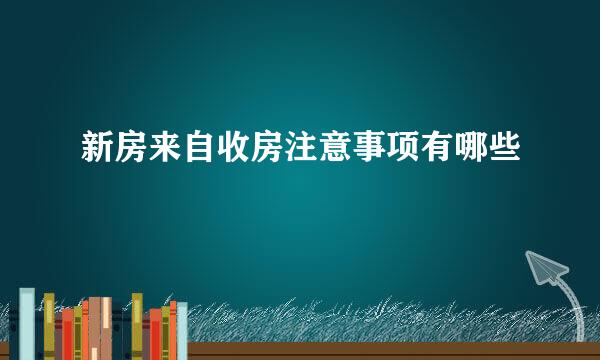 新房来自收房注意事项有哪些